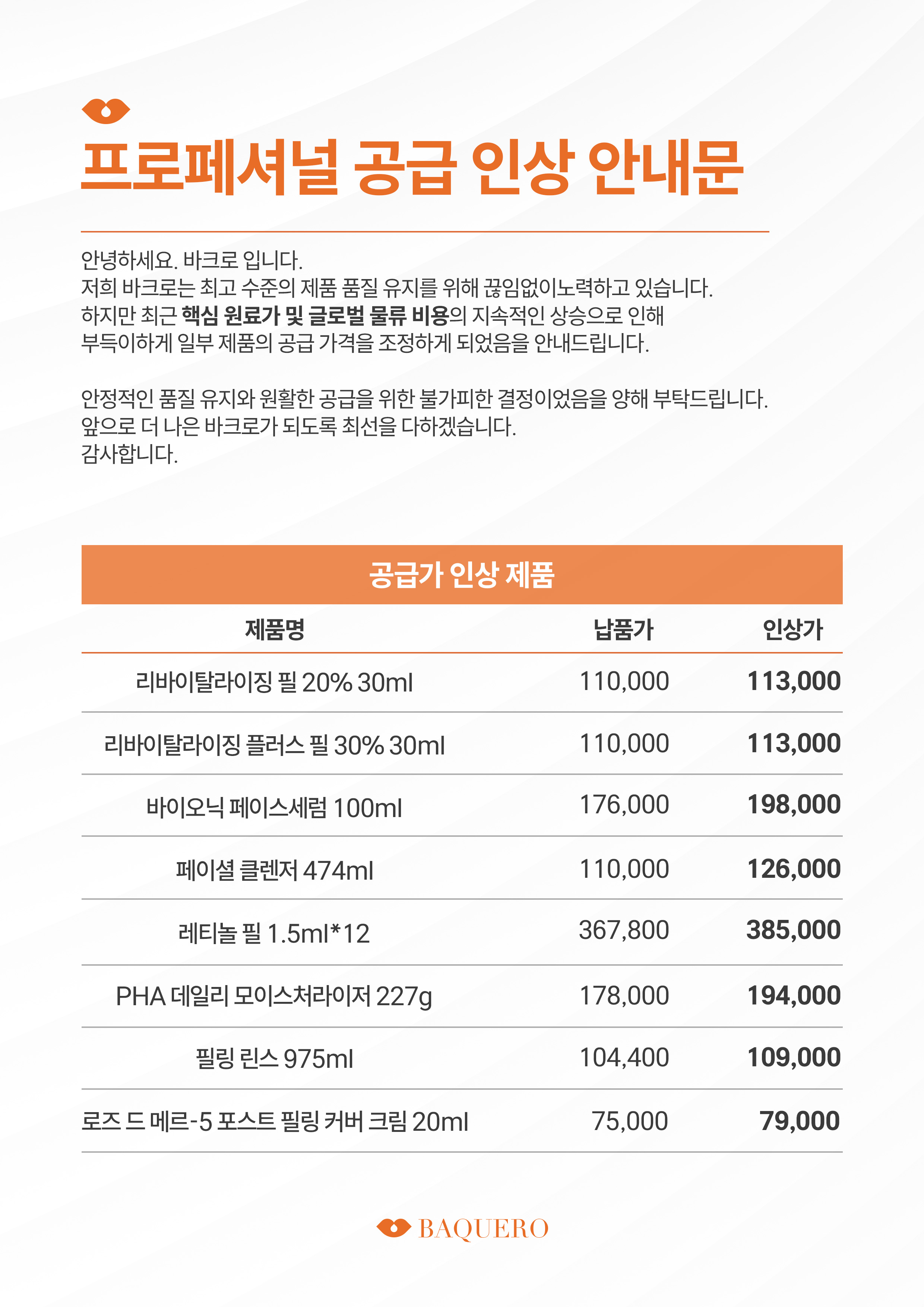 프로페셔널 공급 인상 안내문

안녕하세요. 바크로 입니다.
저희 바크로는 최고 수준의 제품 품질 유지를 위해 끊임없이노력하고 있습니다.
하지만 최근 핵심 원료가 및 글로벌 물류 비용의 지속적인 상승으로 인해 부득이하게 일부 제품의 공급 가격을 조정하게 되었음을 안내드립니다.

안정적인 품질 유지와 원활한 공급을 위한 불가피한 결정이었음을 양해 부탁드립니다.
앞으로 더 나은 바크로가 되도록 최선을 다하겠습니다.
감사합니다.

공급가 인상 제품

| 제품명 | 납품가 | 인상가 |
|---|---|---|
| 리바이탈라이징 필 20% 30ml | 110,000 | 113,000 |
| 리바이탈라이징 플러스 필 30% 30ml | 110,000 | 113,000 |
| 바이오닉 페이스세럼 100ml | 176,000 | 198,000 |
| 페이셜 클렌저 474ml | 110,000 | 126,000 |
| 레티놀 필 1.5ml*12 | 367,800 | 385,000 |
| PHA 데일리 모이스처라이저 227g | 178,000 | 194,000 |
| 필링 린스 975ml | 104,400 | 109,000 |
| 로즈 드 메르-5 포스트 필링 커버 크림 20ml | 75,000 | 79,000 |

BAQUERO